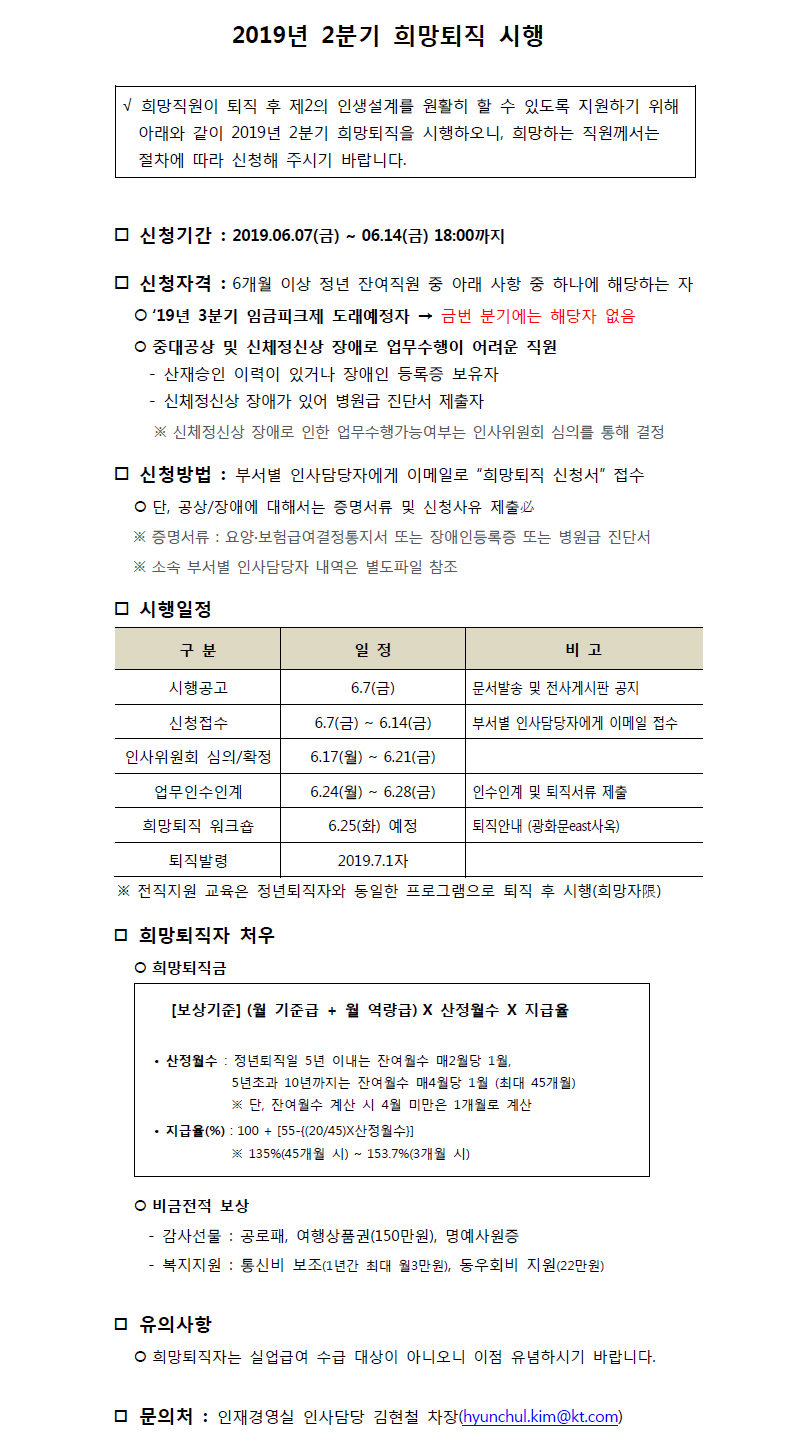 2019년 2분기 희망퇴직 시행

√ 희망직원이 퇴직 후 제2의 인생설계를 원활히 할 수 있도록 지원하기 위해 아래와 같이 2019년 2분기 희망퇴직을 시행하오니, 희망하는 직원께서는 절차에 따라 신청해 주시기 바랍니다.

□ 신청기간 : 2019.06.07(금) ~ 06.14(금) 18:00까지

□ 신청자격 : 6개월 이상 정년 잔여직원 중 아래 사항 중 하나에 해당하는 자

○ '19년 3분기 임금피크제 도래예정자 → 금번 분기에는 해당자 없음

○ 중대공상 및 신체정신상 장애로 업무수행이 어려운 직원

- 산재승인 이력이 있거나 장애인 등록증 보유자

- 신체정신상 장애가 있어 병원급 진단서 제출자

※ 신체정신상 장애로 인한 업무수행가능여부는 인사위원회 심의를 통해 결정

□ 신청방법 : 부서별 인사담당자에게 이메일로 "희망퇴직 신청서" 접수

○ 단, 공상/장애에 대해서는 증명서류 및 신청사유 제출必

※ 증명서류 : 요양·보험급여결정통지서 또는 장애인등록증 또는 병원급 진단서

※ 소속 부서별 인사담당자 내역은 별도파일 참조

□ 시행일정

| 구 분 | 일 정 | 비 고 |
|---|---|---|
| 시행공고 | 6.7(금) | 문서발송 및 전사게시판 공지 |
| 신청접수 | 6.7(금) ~ 6.14(금) | 부서별 인사담당자에게 이메일 접수 |
| 인사위원회 심의/확정 | 6.17(월) ~ 6.21(금) | |
| 업무인수인계 | 6.24(월) ~ 6.28(금) | 인수인계 및 퇴직서류 제출 |
| 희망퇴직 워크숍 | 6.25(화) 예정 | 퇴직안내 (광화문east사옥) |
| 퇴직발령 | 2019.7.1자 | |

※ 전직지원 교육은 정년퇴직자와 동일한 프로그램으로 퇴직 후 시행(희망자限)

□ 희망퇴직자 처우

○ 희망퇴직금

[보상기준] (월 기준급 + 월 역량급) X 산정월수 X 지급율

• 산정월수 : 정년퇴직일 5년 이내는 잔여월수 매2월당 1월, 5년초과 10년까지는 잔여월수 매4월당 1월 (최대 45개월)
※ 단, 잔여월수 계산 시 4월 미만은 1개월로 계산

• 지급율(%) : 100 + [55-{(20/45)X산정월수}]
※ 135%(45개월 시) ~ 153.7%(3개월 시)

○ 비금전적 보상

- 감사선물 : 공로패, 여행상품권(150만원), 명예사원증

- 복지지원 : 통신비 보조(1년간 최대 월3만원), 동우회비 지원(22만원)

□ 유의사항

○ 희망퇴직자는 실업급여 수급 대상이 아니오니 이점 유념하시기 바랍니다.

□ 문의처 : 인재경영실 인사담당 김현철 차장(hyunchul.kim@kt.com)